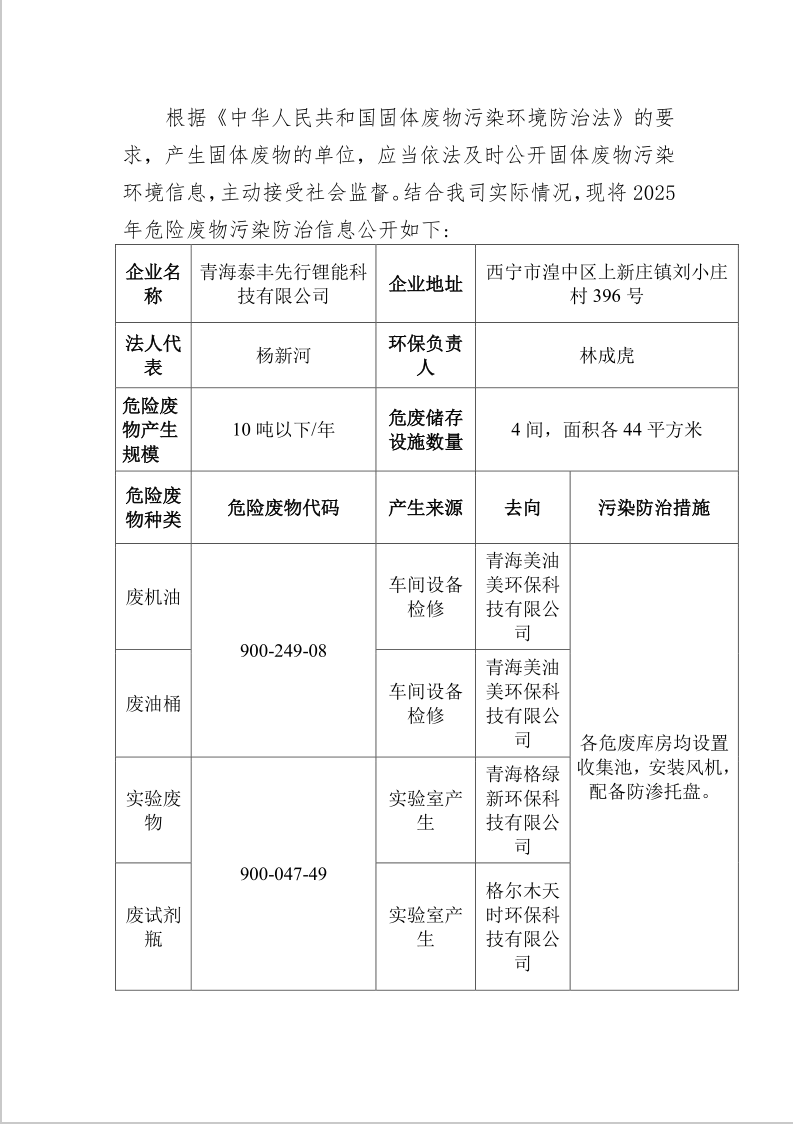 根据《中华人民共和国固体废物污染环境防治法》的要求，产生固体废物的单位，应当依法及时公开固体废物污染环境信息，主动接受社会监督。结合我司实际情况，现将 2025 年危险废物污染防治信息公开如下：

| 企业名称 | 青海泰丰先行锂能科技有限公司 | 企业地址 | 西宁市湟中区上新庄镇刘小庄村 396 号 | |
|---|---|---|---|---|
| 法人代表 | 杨新河 | 环保负责人 | 林成虎 | |
| 危险废物产生规模 | 10 吨以下/年 | 危废储存设施数量 | 4 间，面积各 44 平方米 | |
| 危险废物种类 | 危险废物代码 | 产生来源 | 去向 | 污染防治措施 |
| 废机油 | 900-249-08 | 车间设备检修 | 青海美油美环保科技有限公司 | 各危废库房均设置收集池，安装风机，配备防渗托盘。 |
| 废油桶 | 900-249-08 | 车间设备检修 | 青海美油美环保科技有限公司 | 各危废库房均设置收集池，安装风机，配备防渗托盘。 |
| 实验废物 | 900-047-49 | 实验室产生 | 青海格绿新环保科技有限公司 | 各危废库房均设置收集池，安装风机，配备防渗托盘。 |
| 废试剂瓶 | 900-047-49 | 实验室产生 | 格尔木天时环保科技有限公司 | 各危废库房均设置收集池，安装风机，配备防渗托盘。 |